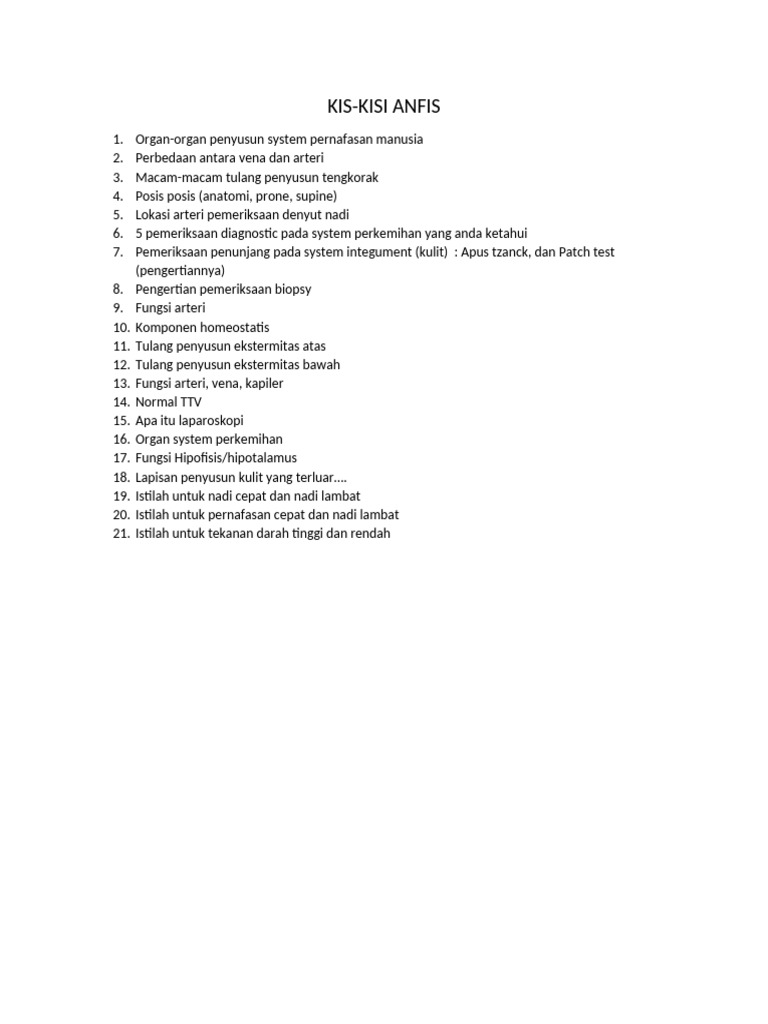 KIS-KISI ANFIS

1. Organ-organ penyusun system pernafasan manusia
2. Perbedaan antara vena dan arteri
3. Macam-macam tulang penyusun tengkorak
4. Posis posis (anatomi, prone, supine)
5. Lokasi arteri pemeriksaan denyut nadi
6. 5 pemeriksaan diagnostic pada system perkemihan yang anda ketahui
7. Pemeriksaan penunjang pada system integument (kulit) : Apus tzanck, dan Patch test (pengertiannya)
8. Pengertian pemeriksaan biopsy
9. Fungsi arteri
10. Komponen homeostatis
11. Tulang penyusun ekstermitas atas
12. Tulang penyusun ekstermitas bawah
13. Fungsi arteri, vena, kapiler
14. Normal TTV
15. Apa itu laparoskopi
16. Organ system perkemihan
17. Fungsi Hipofisis/hipotalamus
18. Lapisan penyusun kulit yang terluar....
19. Istilah untuk nadi cepat dan nadi lambat
20. Istilah untuk pernafasan cepat dan nadi lambat
21. Istilah untuk tekanan darah tinggi dan rendah